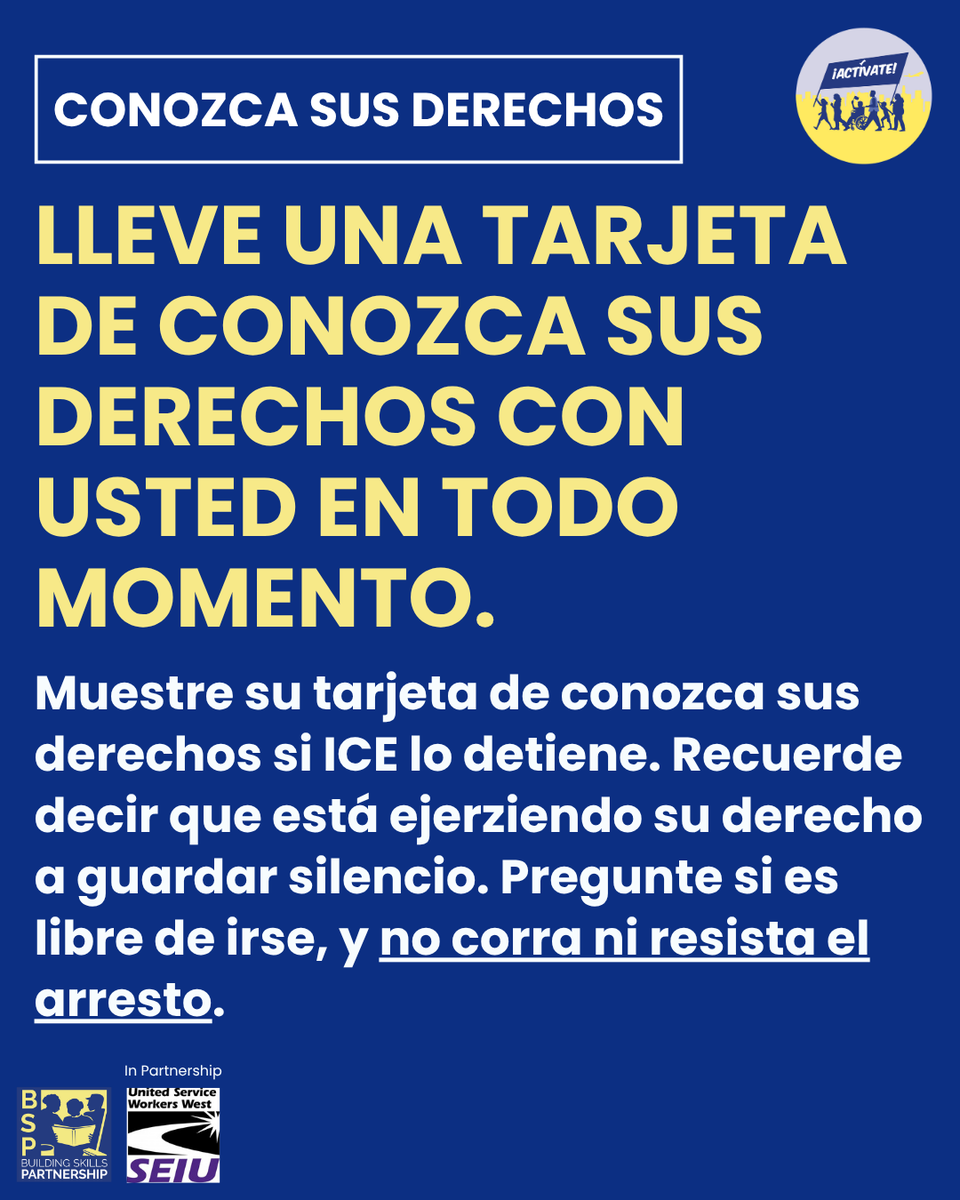 CONOZCA SUS DERECHOS

¡ACTÍVATE!

LLEVE UNA TARJETA DE CONOZCA SUS DERECHOS CON USTED EN TODO MOMENTO.

Muestre su tarjeta de conozca sus derechos si ICE lo detiene. Recuerde decir que está ejerziendo su derecho a guardar silencio. Pregunte si es libre de irse, y no corra ni resista el arresto.

BSP BUILDING SKILLS PARTNERSHIP

In Partnership

United Service Workers West SEIU